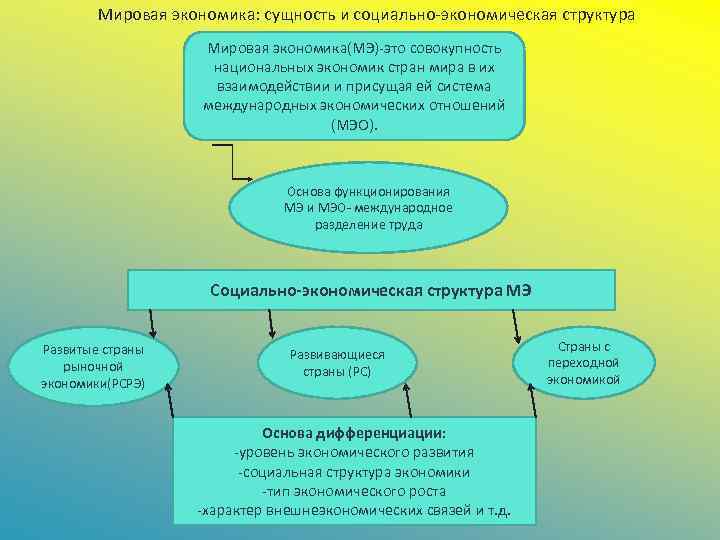 Мировая экономика: сущность и социально-экономическая структура

Мировая экономика(МЭ)-это совокупность национальных экономик стран мира в их взаимодействии и присущая ей система международных экономических отношений (МЭО).

Основа функционирования МЭ и МЭО- международное разделение труда

Социально-экономическая структура МЭ

Развитые страны рыночной экономики(РСРЭ)

Развивающиеся страны (РС)

Страны с переходной экономикой

Основа дифференциации:
-уровень экономического развития
-социальная структура экономики
-тип экономического роста
-характер внешнеэкономических связей и т.д.